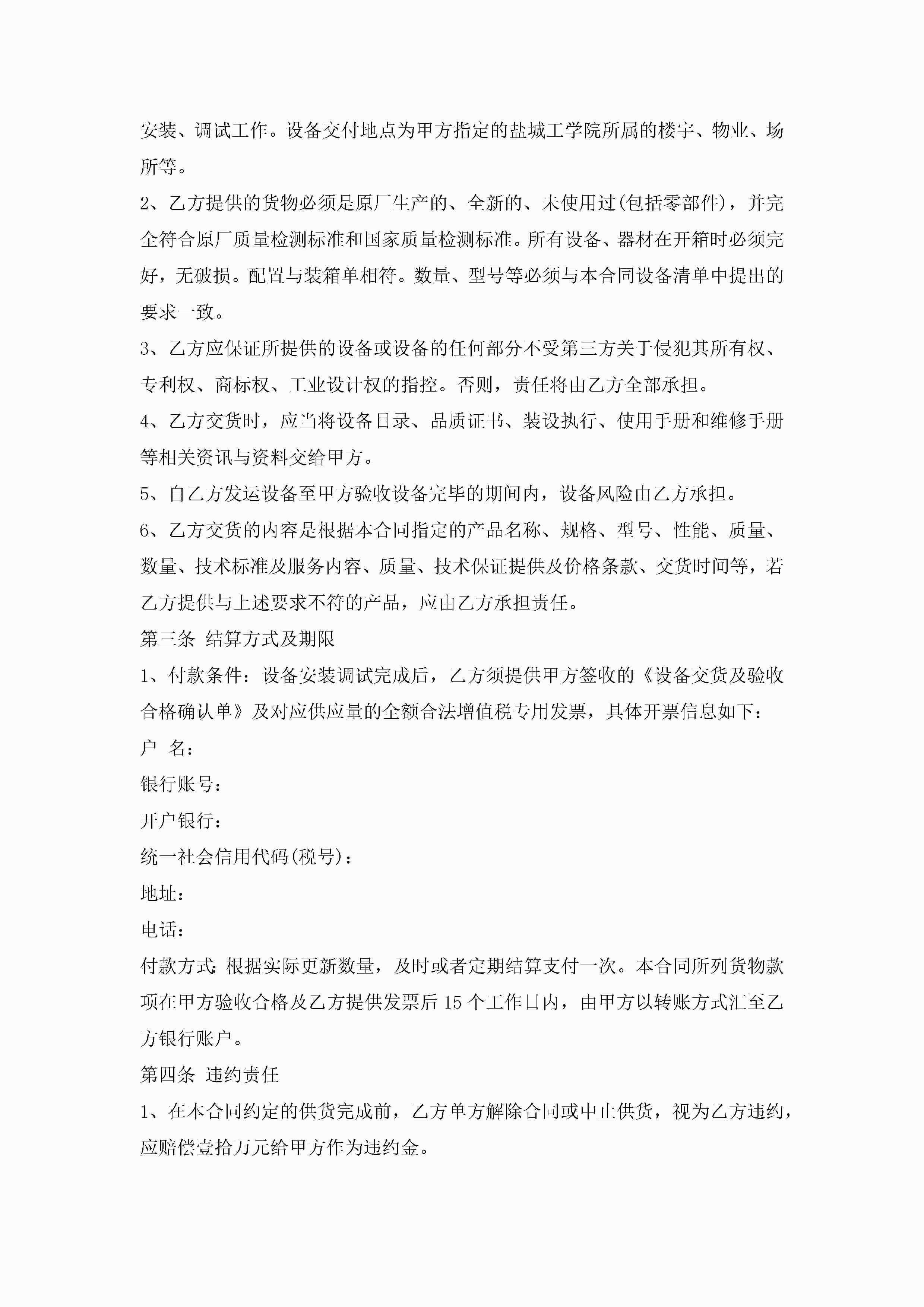 安装、调试工作。设备交付地点为甲方指定的盐城工学院所属的楼宇、物业、场所等。

2、乙方提供的货物必须是原厂生产的、全新的、未使用过(包括零部件)，并完全符合原厂质量检测标准和国家质量检测标准。所有设备、器材在开箱时必须完好，无破损。配置与装箱单相符。数量、型号等必须与本合同设备清单中提出的要求一致。

3、乙方应保证所提供的设备或设备的任何部分不受第三方关于侵犯其所有权、专利权、商标权、工业设计权的指控。否则，责任将由乙方全部承担。

4、乙方交货时，应当将设备目录、品质证书、装设执行、使用手册和维修手册等相关资讯与资料交给甲方。

5、自乙方发运设备至甲方验收设备完毕的期间内，设备风险由乙方承担。

6、乙方交货的内容是根据本合同指定的产品名称、规格、型号、性能、质量、数量、技术标准及服务内容、质量、技术保证提供及价格条款、交货时间等，若乙方提供与上述要求不符的产品，应由乙方承担责任。

第三条 结算方式及期限

1、付款条件：设备安装调试完成后，乙方须提供甲方签收的《设备交货及验收合格确认单》及对应供应量的全额合法增值税专用发票，具体开票信息如下：

户 名：

银行账号：

开户银行：

统一社会信用代码(税号)：

地址：

电话：

付款方式：根据实际更新数量，及时或者定期结算支付一次。本合同所列货物款项在甲方验收合格及乙方提供发票后 15 个工作日内，由甲方以转账方式汇至乙方银行账户。

第四条 违约责任

1、在本合同约定的供货完成前，乙方单方解除合同或中止供货，视为乙方违约，应赔偿壹拾万元给甲方作为违约金。